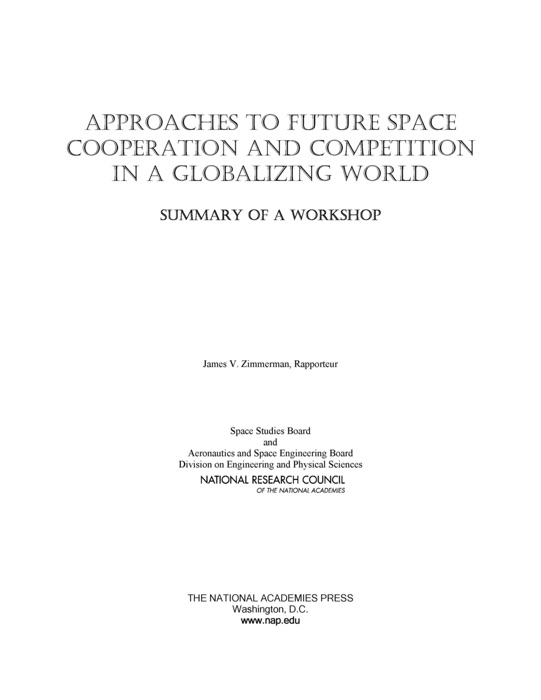 APPROACHES TO FUTURE SPACE COOPERATION AND COMPETITION IN A GLOBALIZING WORLD

SUMMARY OF A WORKSHOP

James V. Zimmerman, Rapporteur

Space Studies Board
and
Aeronautics and Space Engineering Board
Division on Engineering and Physical Sciences
NATIONAL RESEARCH COUNCIL
OF THE NATIONAL ACADEMIES

THE NATIONAL ACADEMIES PRESS
Washington, D.C.
www.nap.edu